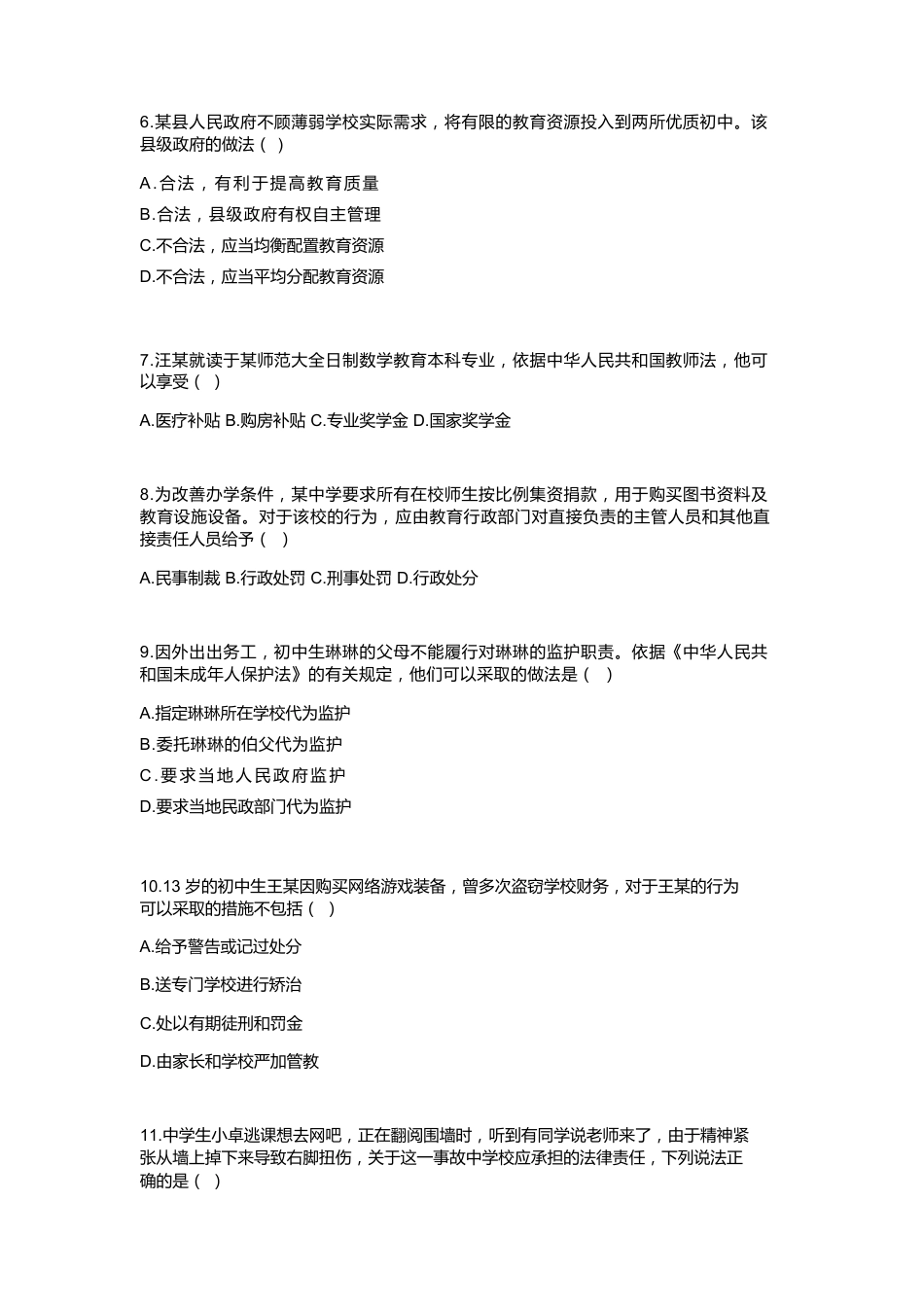 6.某县人民政府不顾薄弱学校实际需求，将有限的教育资源投入到两所优质初中。该县级政府的做法（ ）

A.合法，有利于提高教育质量

B.合法，县级政府有权自主管理

C.不合法，应当均衡配置教育资源

D.不合法，应当平均分配教育资源

7.汪某就读于某师范大全日制数学教育本科专业，依据中华人民共和国教师法，他可以享受（ ）

A.医疗补贴 B.购房补贴 C.专业奖学金 D.国家奖学金

8.为改善办学条件，某中学要求所有在校师生按比例集资捐款，用于购买图书资料及教育设施设备。对于该校的行为，应由教育行政部门对直接负责的主管人员和其他直接责任人员给予（ ）

A.民事制裁 B.行政处罚 C.刑事处罚 D.行政处分

9.因外出出务工，初中生琳琳的父母不能履行对琳琳的监护职责。依据《中华人民共和国未成年人保护法》的有关规定，他们可以采取的做法是（ ）

A.指定琳琳所在学校代为监护

B.委托琳琳的伯父代为监护

C.要求当地人民政府监护

D.要求当地民政部门代为监护

10.13 岁的初中生王某因购买网络游戏装备，曾多次盗窃学校财务，对于王某的行为可以采取的措施不包括（ ）

A.给予警告或记过处分

B.送专门学校进行矫治

C.处以有期徒刑和罚金

D.由家长和学校严加管教

11.中学生小卓逃课想去网吧，正在翻阅围墙时，听到有同学说老师来了，由于精神紧张从墙上掉下来导致右脚扭伤，关于这一事故中学校应承担的法律责任，下列说法正确的是（ ）